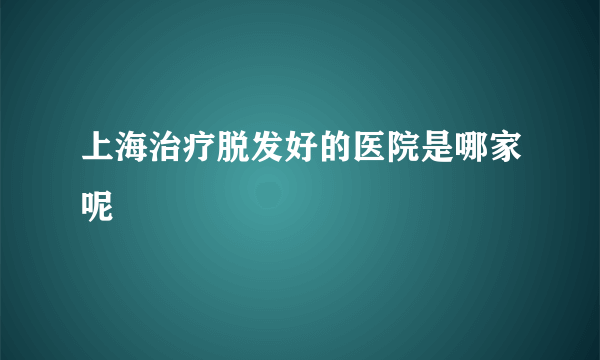 上海治疗脱发好的医院是哪家呢